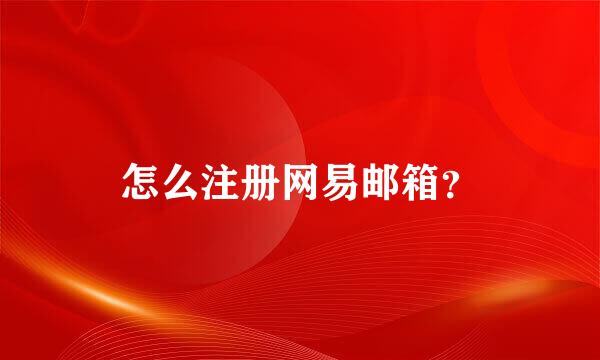 怎么注册网易邮箱？